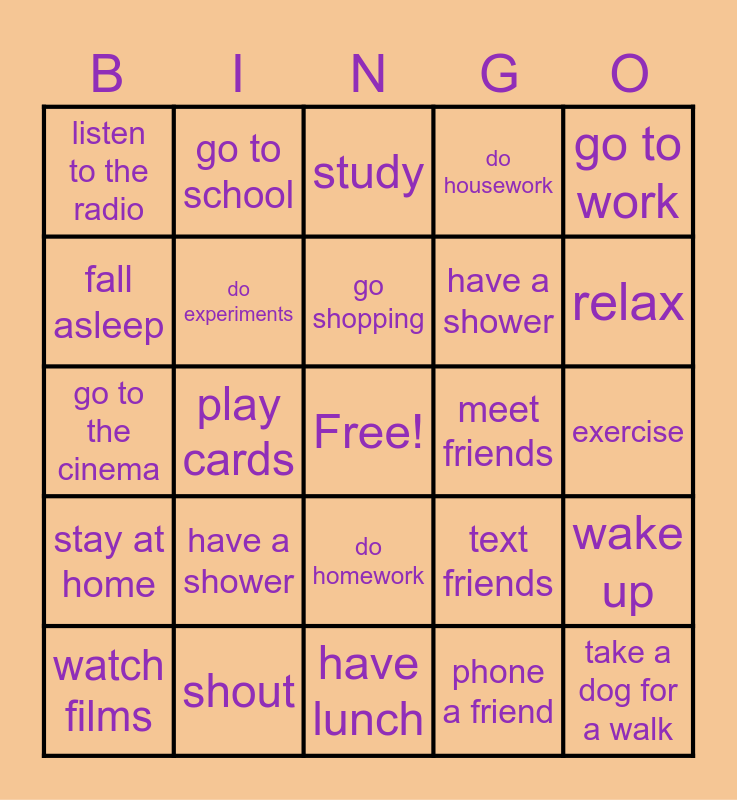 | B | I | N | G | O |
|---|---|---|---|---|
| listen to the radio | go to school | study | do housework | go to work |
| fall asleep | do experiments | go shopping | have a shower | relax |
| go to the cinema | play cards | Free! | meet friends | exercise |
| stay at home | have a shower | do homework | text friends | wake up |
| watch films | shout | have lunch | phone a friend | take a dog for a walk |